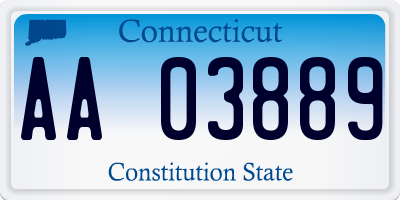 Connecticut

AA 03889

Constitution State